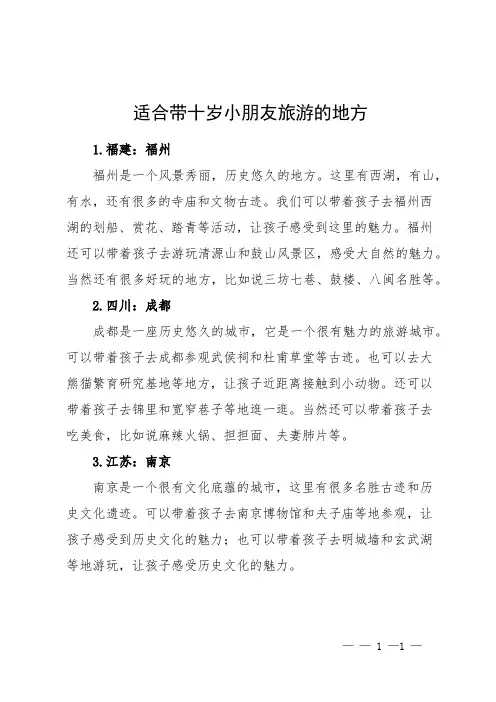 适合带十岁小朋友旅游的地方

1.福建：福州

福州是一个风景秀丽，历史悠久的地方。这里有西湖，有山，有水，还有很多的寺庙和文物古迹。我们可以带着孩子去福州西湖的划船、赏花、踏青等活动，让孩子感受到这里的魅力。福州还可以带着孩子去游玩清源山和鼓山风景区，感受大自然的魅力。当然还有很多好玩的地方，比如说三坊七巷、鼓楼、八闽名胜等。

2.四川：成都

成都是一座历史悠久的城市，它是一个很有魅力的旅游城市。可以带着孩子去成都参观武侯祠和杜甫草堂等古迹。也可以去大熊猫繁育研究基地等地方，让孩子近距离接触到小动物。还可以带着孩子去锦里和宽窄巷子等地逛一逛。当然还可以带着孩子去吃美食，比如说麻辣火锅、担担面、夫妻肺片等。

3.江苏：南京

南京是一个很有文化底蕴的城市，这里有很多名胜古迹和历史文化遗迹。可以带着孩子去南京博物馆和夫子庙等地参观，让孩子感受到历史文化的魅力；也可以带着孩子去明城墙和玄武湖等地游玩，让孩子感受历史文化的魅力。

— — 1 —1 —